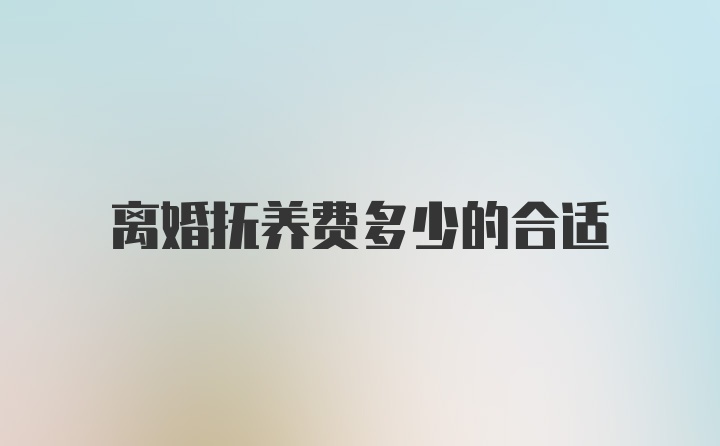 离婚抚养费多少的合适